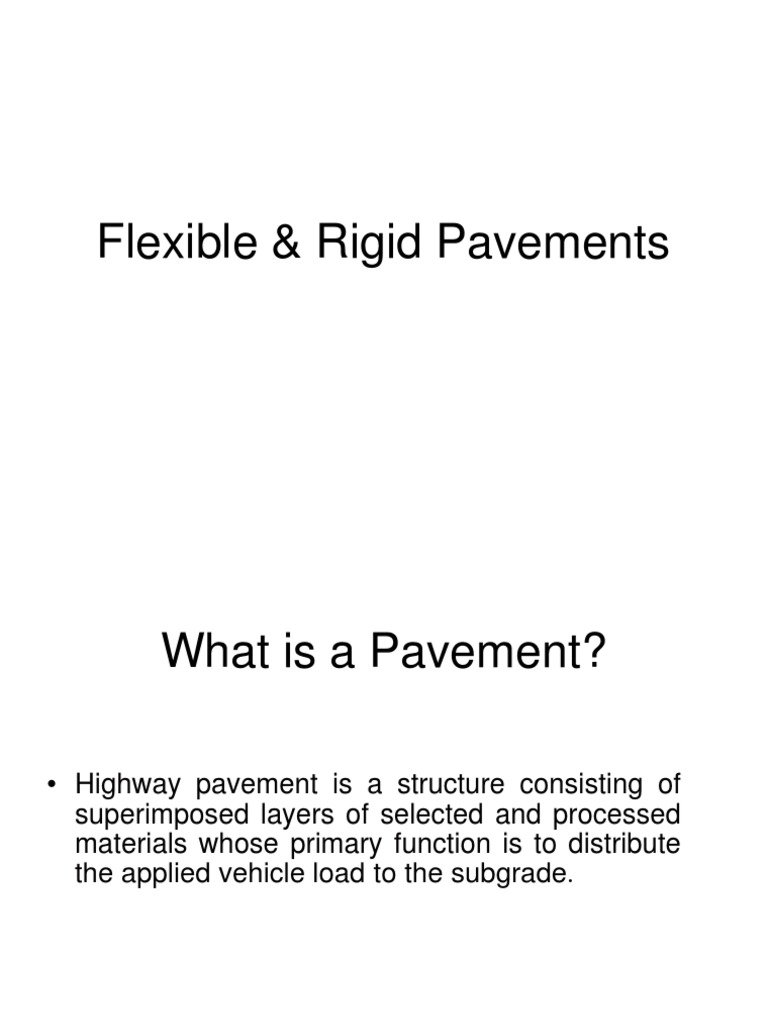 Flexible & Rigid Pavements

What is a Pavement?

• Highway pavement is a structure consisting of superimposed layers of selected and processed materials whose primary function is to distribute the applied vehicle load to the subgrade.